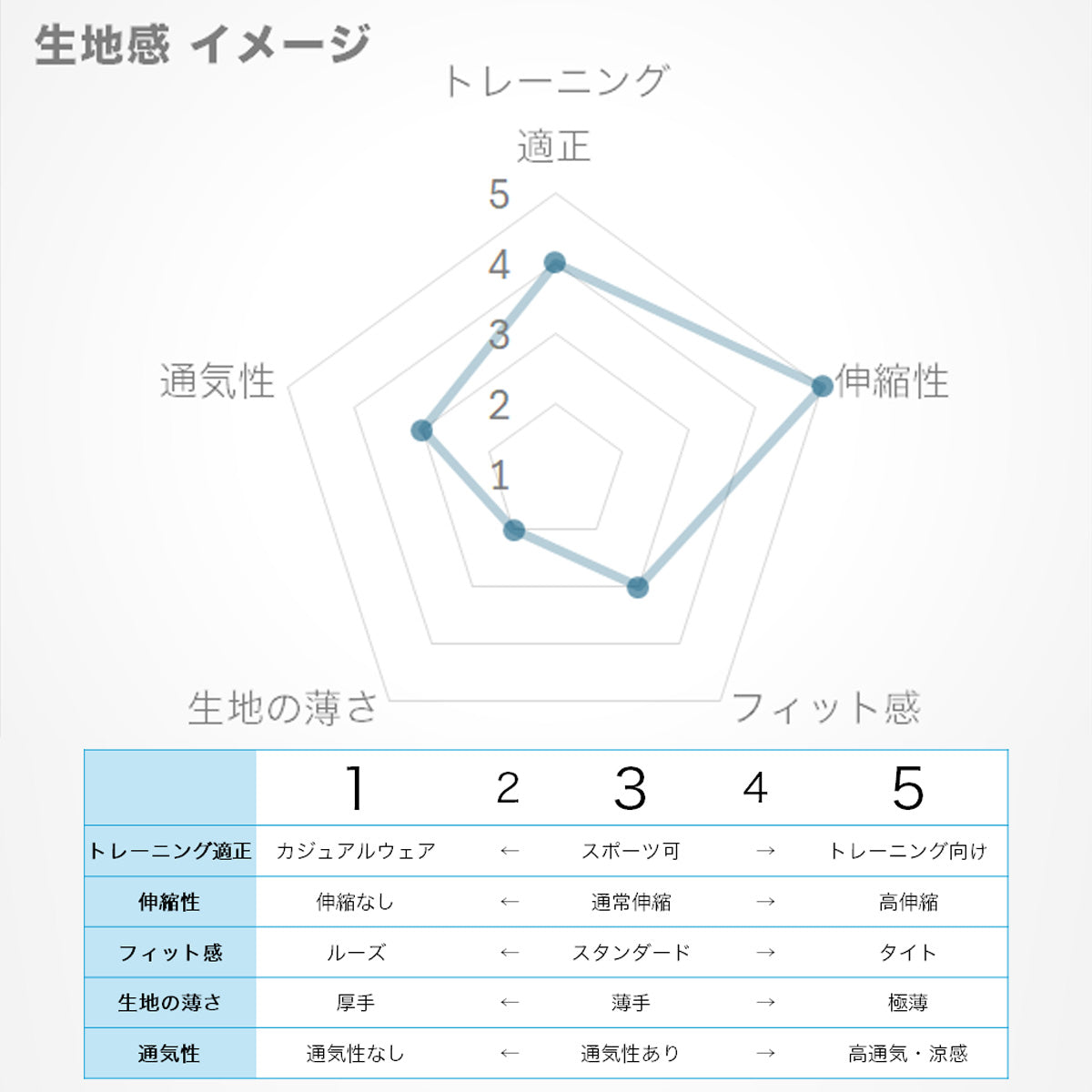 生地感 イメージ

トレーニング適正

5
4
3
2
1

伸縮性

フィット感

生地の薄さ

通気性

| | 1 | 2 | 3 | 4 | 5 |
|---|---|---|---|---|---|
| トレーニング適正 | カジュアルウェア | ← | スポーツ可 | → | トレーニング向け |
| 伸縮性 | 伸縮なし | ← | 通常伸縮 | → | 高伸縮 |
| フィット感 | ルーズ | ← | スタンダード | → | タイト |
| 生地の薄さ | 厚手 | ← | 薄手 | → | 極薄 |
| 通気性 | 通気性なし | ← | 通気性あり | → | 高通気・涼感 |